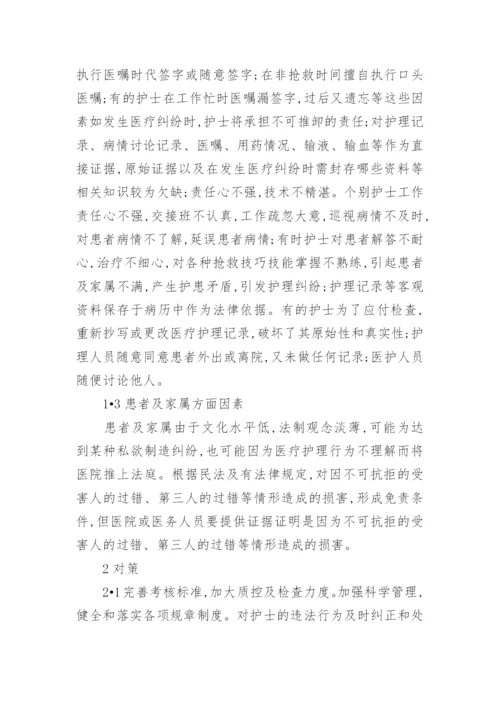 执行医嘱时代签字或随意签字；在非抢救时间擅自执行口头医嘱；有的护士在工作忙时医嘱漏签字，过后又遗忘等这些因素如发生医疗纠纷时，护士将承担不可推卸的责任；对护理记录、病情讨论记录、医嘱、用药情况、输液、输血等作为直接证据，原始证据以及在发生医疗纠纷时需封存哪些资料等相关知识较为欠缺；责任心不强，技术不精湛。个别护士工作责任心不强，交接班不认真，工作疏忽大意，巡视病情不及时，对患者病情不了解，延误患者病情；有时护士对患者解答不耐心，治疗不细心，对各种抢救技巧技能掌握不熟练，引起患者及家属不满，产生护患矛盾，引发护理纠纷；护理记录等客观资料保存于病历中作为法律依据。有的护士为了应付检查，重新抄写或更改医疗护理记录，破坏了其原始性和真实性；护理人员随意同意患者外出或离院，又未做任何记录；医护人员随便讨论他人。

1•3 患者及家属方面因素

患者及家属由于文化水平低，法制观念淡薄，可能为达到某种私欲制造纠纷，也可能因为医疗护理行为不理解而将医院推上法庭。根据民法及有法律规定，对因不可抗拒的受害人的过错、第三人的过错等情形造成的损害，形成免责条件，但医院或医务人员要提供证据证明是因为不可抗拒的受害人的过错、第三人的过错等情形造成的损害。

2 对策

2•1 完善考核标准，加大质控及检查力度。加强科学管理，健全和落实各项规章制度。对护士的违法行为及时纠正和处